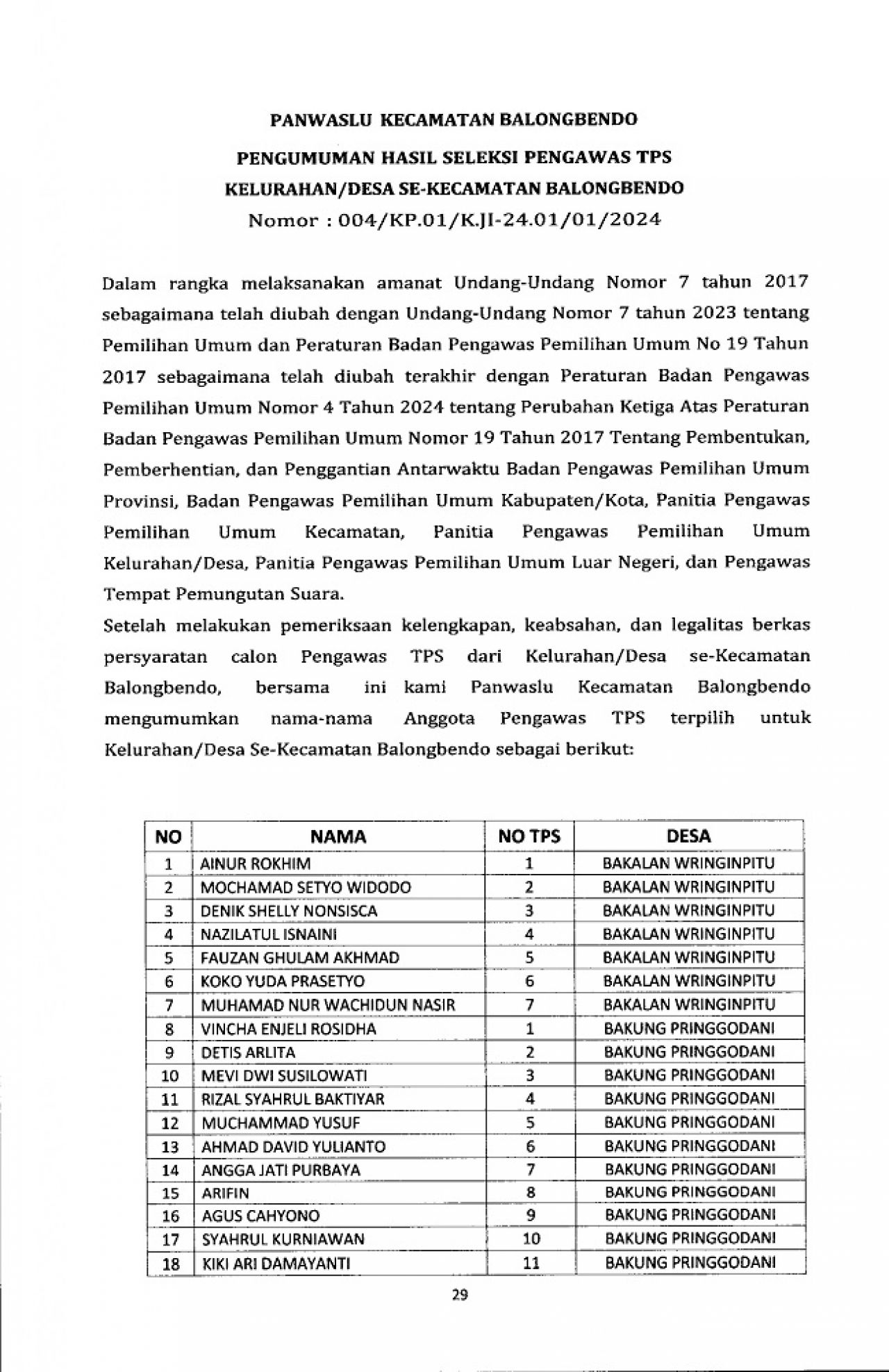 PANWASLU KECAMATAN BALONGBENDO

PENGUMUMAN HASIL SELEKSI PENGAWAS TPS

KELURAHAN/DESA SE-KECAMATAN BALONGBENDO

Nomor : 004/KP.01/K.JI-24.01/01/2024

Dalam rangka melaksanakan amanat Undang-Undang Nomor 7 tahun 2017 sebagaimana telah diubah dengan Undang-Undang Nomor 7 tahun 2023 tentang Pemilihan Umum dan Peraturan Badan Pengawas Pemilihan Umum No 19 Tahun 2017 sebagaimana telah diubah terakhir dengan Peraturan Badan Pengawas Pemilihan Umum Nomor 4 Tahun 2024 tentang Perubahan Ketiga Atas Peraturan Badan Pengawas Pemilihan Umum Nomor 19 Tahun 2017 Tentang Pembentukan, Pemberhentian, dan Penggantian Antarwaktu Badan Pengawas Pemilihan Umum Provinsi, Badan Pengawas Pemilihan Umum Kabupaten/Kota, Panitia Pengawas Pemilihan Umum Kecamatan, Panitia Pengawas Pemilihan Umum Kelurahan/Desa, Panitia Pengawas Pemilihan Umum Luar Negeri, dan Pengawas Tempat Pemungutan Suara.

Setelah melakukan pemeriksaan kelengkapan, keabsahan, dan legalitas berkas persyaratan calon Pengawas TPS dari Kelurahan/Desa se-Kecamatan Balongbendo, bersama ini kami Panwaslu Kecamatan Balongbendo mengumumkan nama-nama Anggota Pengawas TPS terpilih untuk Kelurahan/Desa Se-Kecamatan Balongbendo sebagai berikut:

| NO | NAMA | NO TPS | DESA |
|---|---|---|---|
| 1 | AINUR ROKHIM | 1 | BAKALAN WRINGINPITU |
| 2 | MOCHAMAD SETYO WIDODO | 2 | BAKALAN WRINGINPITU |
| 3 | DENIK SHELLY NONSISCA | 3 | BAKALAN WRINGINPITU |
| 4 | NAZILATUL ISNAINI | 4 | BAKALAN WRINGINPITU |
| 5 | FAUZAN GHULAM AKHMAD | 5 | BAKALAN WRINGINPITU |
| 6 | KOKO YUDA PRASETYO | 6 | BAKALAN WRINGINPITU |
| 7 | MUHAMAD NUR WACHIDUN NASIR | 7 | BAKALAN WRINGINPITU |
| 8 | VINCHA ENJELI ROSIDHA | 1 | BAKUNG PRINGGODANI |
| 9 | DETIS ARLITA | 2 | BAKUNG PRINGGODANI |
| 10 | MEVI DWI SUSILOWATI | 3 | BAKUNG PRINGGODANI |
| 11 | RIZAL SYAHRUL BAKTIYAR | 4 | BAKUNG PRINGGODANI |
| 12 | MUCHAMMAD YUSUF | 5 | BAKUNG PRINGGODANI |
| 13 | AHMAD DAVID YULIANTO | 6 | BAKUNG PRINGGODANI |
| 14 | ANGGA JATI PURBAYA | 7 | BAKUNG PRINGGODANI |
| 15 | ARIFIN | 8 | BAKUNG PRINGGODANI |
| 16 | AGUS CAHYONO | 9 | BAKUNG PRINGGODANI |
| 17 | SYAHRUL KURNIAWAN | 10 | BAKUNG PRINGGODANI |
| 18 | KIKI ARI DAMAYANTI | 11 | BAKUNG PRINGGODANI |

29